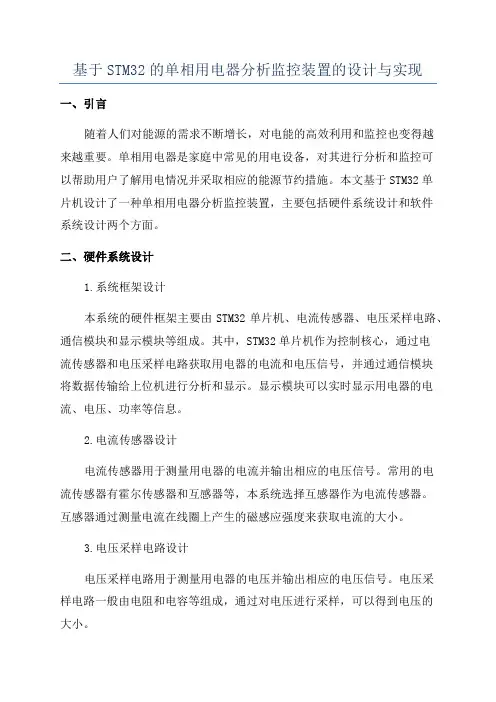 基于 STM32 的单相用电器分析监控装置的设计与实现

一、引言

随着人们对能源的需求不断增长，对电能的高效利用和监控也变得越来越重要。单相用电器是家庭中常见的用电设备，对其进行分析和监控可以帮助用户了解用电情况并采取相应的能源节约措施。本文基于 STM32 单片机设计了一种单相用电器分析监控装置，主要包括硬件系统设计和软件系统设计两个方面。

二、硬件系统设计

1.系统框架设计

本系统的硬件框架主要由 STM32 单片机、电流传感器、电压采样电路、通信模块和显示模块等组成。其中，STM32 单片机作为控制核心，通过电流传感器和电压采样电路获取用电器的电流和电压信号，并通过通信模块将数据传输给上位机进行分析和显示。显示模块可以实时显示用电器的电流、电压、功率等信息。

2.电流传感器设计

电流传感器用于测量用电器的电流并输出相应的电压信号。常用的电流传感器有霍尔传感器和互感器等，本系统选择互感器作为电流传感器。互感器通过测量电流在线圈上产生的磁感应强度来获取电流的大小。

3.电压采样电路设计

电压采样电路用于测量用电器的电压并输出相应的电压信号。电压采样电路一般由电阻和电容等组成，通过对电压进行采样，可以得到电压的大小。